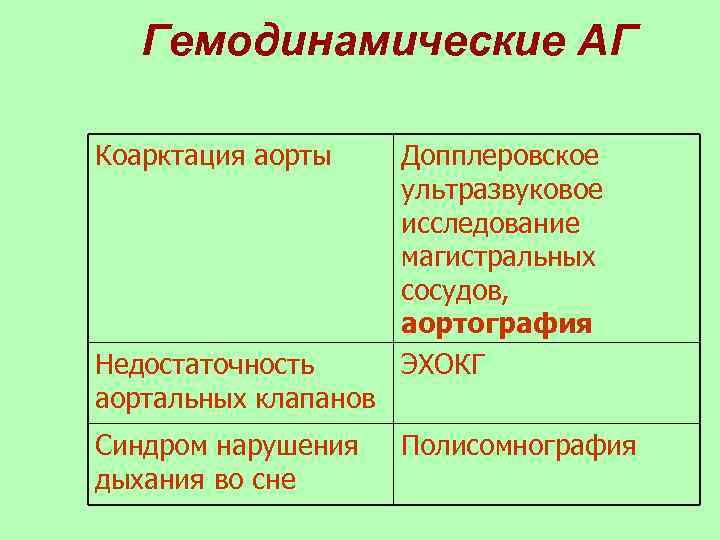 Гемодинамические АГ

| Коарктация аорты | Допплеровское ультразвуковое исследование магистральных сосудов, **аортография** |
|---|---|
| Недостаточность аортальных клапанов | ЭХОКГ |
| Синдром нарушения дыхания во сне | Полисомнография |